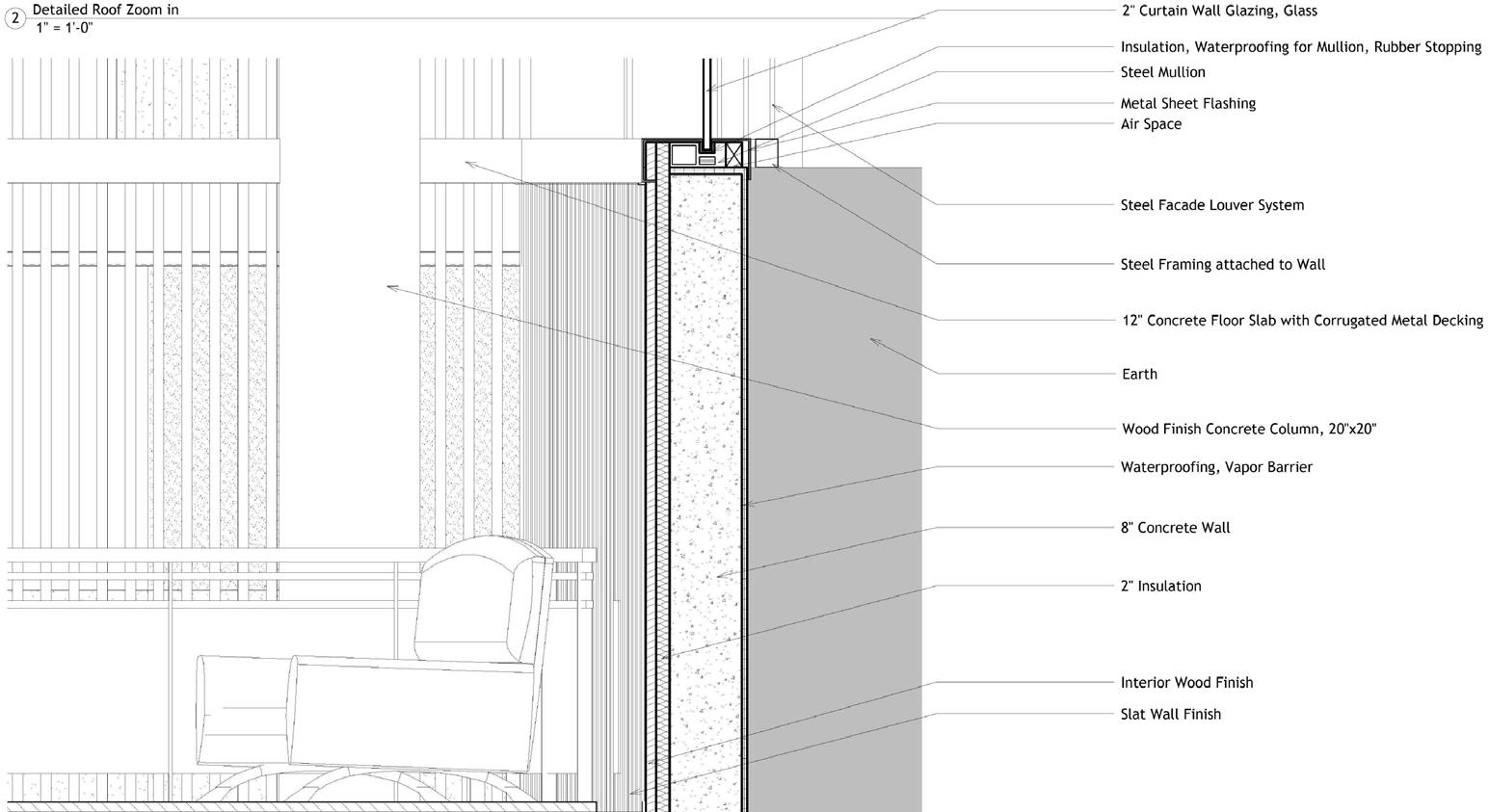 2 Detailed Roof Zoom in
1" = 1'-0"

2" Curtain Wall Glazing, Glass

Insulation, Waterproofing for Mullion, Rubber Stopping

Steel Mullion

Metal Sheet Flashing

Air Space

Steel Facade Louver System

Steel Framing attached to Wall

12" Concrete Floor Slab with Corrugated Metal Decking

Earth

Wood Finish Concrete Column, 20"x20"

Waterproofing, Vapor Barrier

8" Concrete Wall

2" Insulation

Interior Wood Finish

Slat Wall Finish